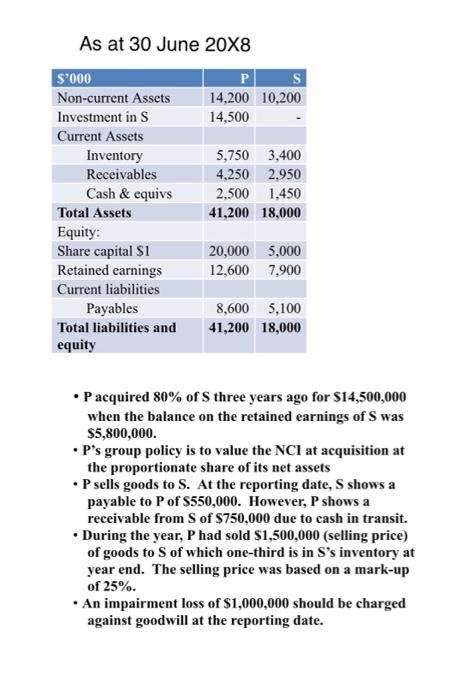 As at 30 June 20X8

| $'000 | P | S |
|---|---|---|
| Non-current Assets | 14,200 | 10,200 |
| Investment in S | 14,500 | - |
| Current Assets | | |
| Inventory | 5,750 | 3,400 |
| Receivables | 4,250 | 2,950 |
| Cash & equivs | 2,500 | 1,450 |
| **Total Assets** | **41,200** | **18,000** |
| Equity: | | |
| Share capital $1 | 20,000 | 5,000 |
| Retained earnings | 12,600 | 7,900 |
| Current liabilities | | |
| Payables | 8,600 | 5,100 |
| **Total liabilities and equity** | **41,200** | **18,000** |

• P acquired 80% of S three years ago for $14,500,000 when the balance on the retained earnings of S was $5,800,000.
• P's group policy is to value the NCI at acquisition at the proportionate share of its net assets
• P sells goods to S. At the reporting date, S shows a payable to P of $550,000. However, P shows a receivable from S of $750,000 due to cash in transit.
• During the year, P had sold $1,500,000 (selling price) of goods to S of which one-third is in S's inventory at year end. The selling price was based on a mark-up of 25%.
• An impairment loss of $1,000,000 should be charged against goodwill at the reporting date.